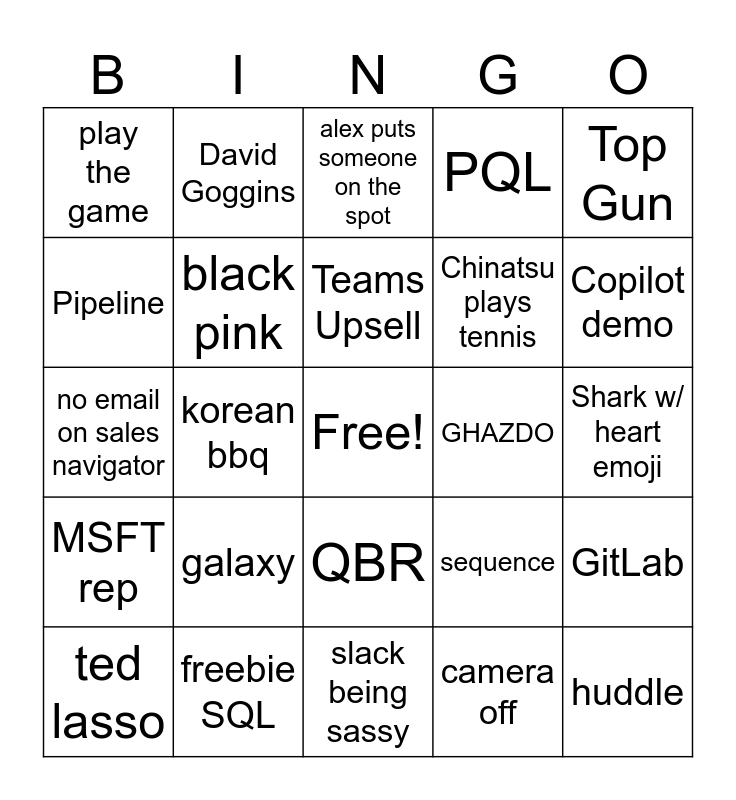 | B | I | N | G | O |
|---|---|---|---|---|
| play the game | David Goggins | alex puts someone on the spot | PQL | Top Gun |
| Pipeline | black pink | Teams Upsell | Chinatsu plays tennis | Copilot demo |
| no email on sales navigator | korean bbq | Free! | GHAZDO | Shark w/ heart emoji |
| MSFT rep | galaxy | QBR | sequence | GitLab |
| ted lasso | freebie SQL | slack being sassy | camera off | huddle |